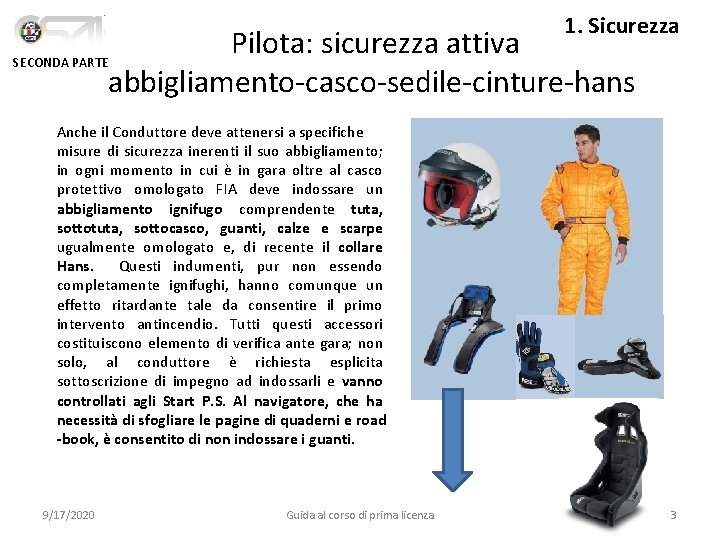 SECONDA PARTE

1. Sicurezza

Pilota: sicurezza attiva
abbigliamento-casco-sedile-cinture-hans

Anche il Conduttore deve attenersi a specifiche misure di sicurezza inerenti il suo abbigliamento; in ogni momento in cui è in gara oltre al casco protettivo omologato FIA deve indossare un abbigliamento ignifugo comprendente tuta, sottotuta, sottocasco, guanti, calze e scarpe ugualmente omologato e, di recente il collare Hans. Questi indumenti, pur non essendo completamente ignifughi, hanno comunque un effetto ritardante tale da consentire il primo intervento antincendio. Tutti questi accessori costituiscono elemento di verifica ante gara; non solo, al conduttore è richiesta esplicita sottoscrizione di impegno ad indossarli e vanno controllati agli Start P.S. Al navigatore, che ha necessità di sfogliare le pagine di quaderni e road -book, è consentito di non indossare i guanti.

9/17/2020

Guida al corso di prima licenza

3